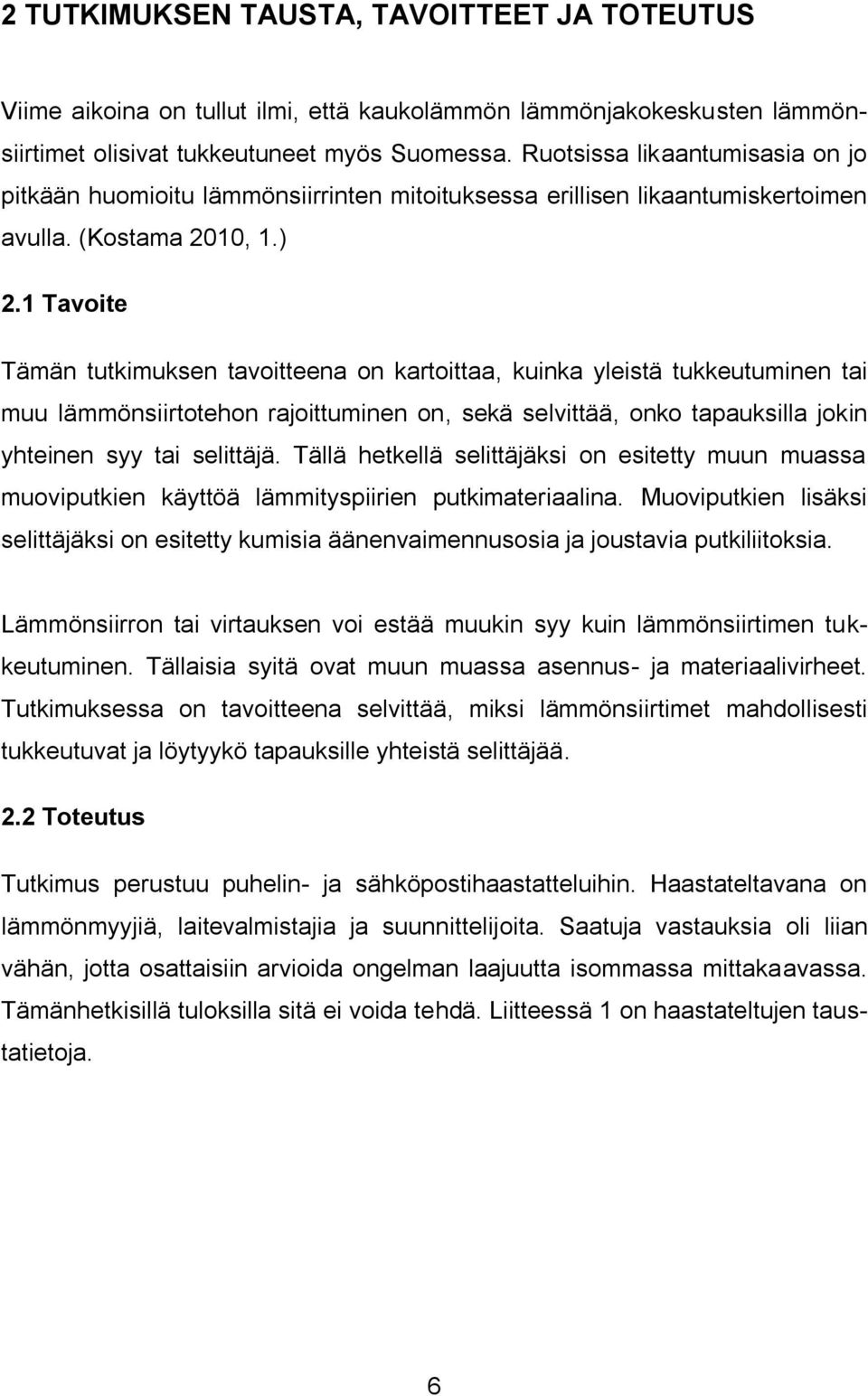 2 TUTKIMUKSEN TAUSTA, TAVOITTEET JA TOTEUTUS

Viime aikoina on tullut ilmi, että kaukolämmön lämmönjakokeskusten lämmönsiirtimet olisivat tukkeutuneet myös Suomessa. Ruotsissa likaantumisasia on jo pitkään huomioitu lämmönsiirrinten mitoituksessa erillisen likaantumiskertoimen avulla. (Kostama 2010, 1.)

2.1 Tavoite

Tämän tutkimuksen tavoitteena on kartoittaa, kuinka yleistä tukkeutuminen tai muu lämmönsiirtotehon rajoittuminen on, sekä selvittää, onko tapauksilla jokin yhteinen syy tai selittäjä. Tällä hetkellä selittäjäksi on esitetty muun muassa muoviputkien käyttöä lämmityspiirien putkimateriaalina. Muoviputkien lisäksi selittäjäksi on esitetty kumisia äänenvaimennusosia ja joustavia putkiliitoksia.

Lämmönsiirron tai virtauksen voi estää muukin syy kuin lämmönsiirtimen tukkeutuminen. Tällaisia syitä ovat muun muassa asennus- ja materiaalivirheet. Tutkimuksessa on tavoitteena selvittää, miksi lämmönsiirtimet mahdollisesti tukkeutuvat ja löytyykö tapauksille yhteistä selittäjää.

2.2 Toteutus

Tutkimus perustuu puhelin- ja sähköpostihaastatteluihin. Haastateltavana on lämmönmyyjiä, laitevalmistajia ja suunnittelijoita. Saatuja vastauksia oli liian vähän, jotta osattaisiin arvioida ongelman laajuutta isommassa mittakaavassa. Tämänhetkisillä tuloksilla sitä ei voida tehdä. Liitteessä 1 on haastateltujen taustatietoja.

6